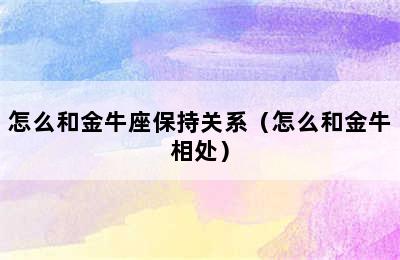 怎么和金牛座保持关系（怎么和金牛相处）